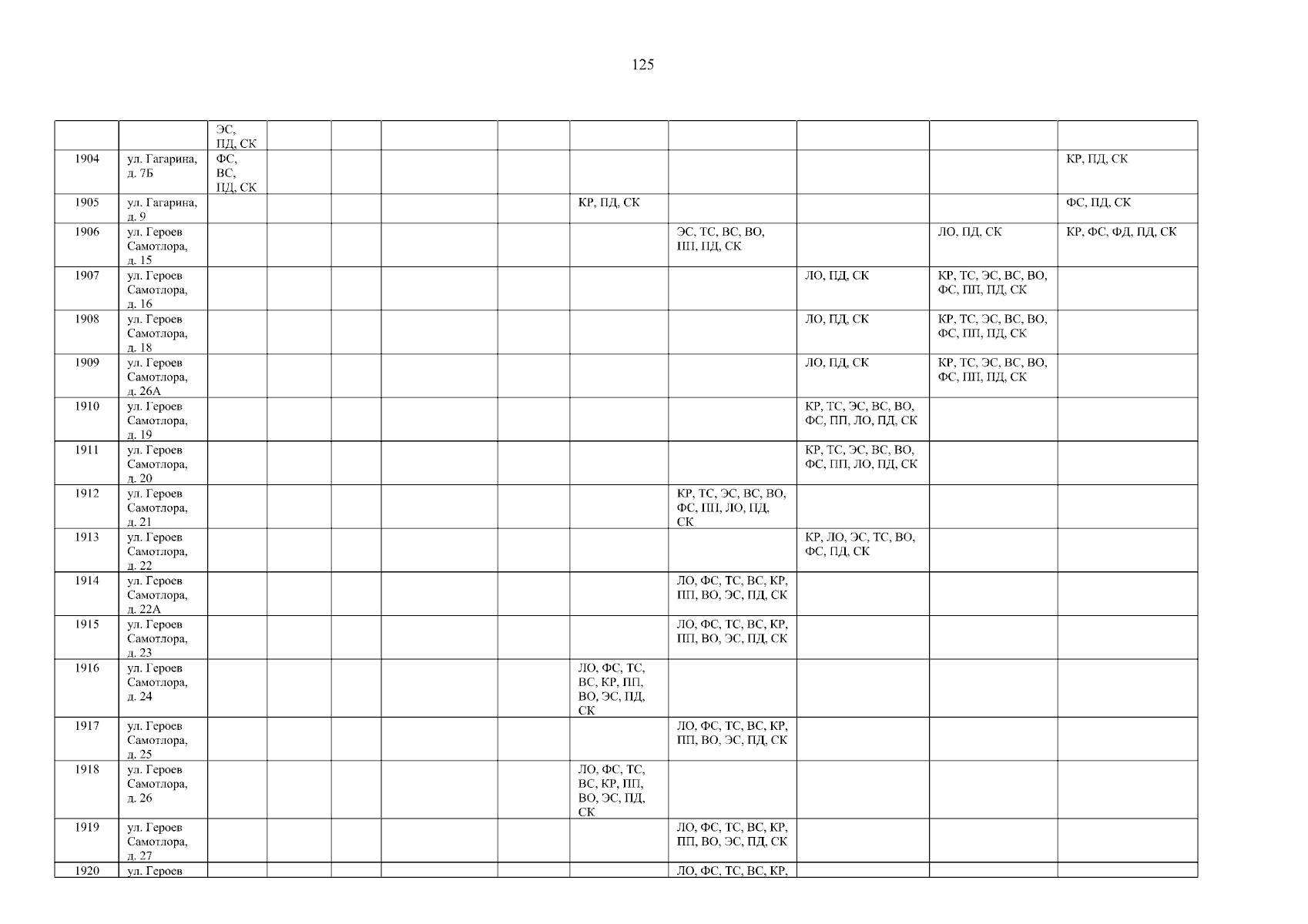 125

|  |  | ЭС, ПД, СК |  |  |  |  |  |  |  |  |  |
|---|---|---|---|---|---|---|---|---|---|---|---|
| 1904 | ул. Гагарина, д. 7Б | ФС, ВС, ПД, СК |  |  |  |  |  |  |  |  | КР, ПД, СК |
| 1905 | ул. Гагарина, д. 9 |  |  |  |  |  | КР, ПД, СК |  |  |  | ФС, ПД, СК |
| 1906 | ул. Героев Самотлора, д. 15 |  |  |  |  |  |  | ЭС, ТС, ВС, ВО, ПП, ПД, СК |  | ЛО, ПД, СК | КР, ФС, ФД, ПД, СК |
| 1907 | ул. Героев Самотлора, д. 16 |  |  |  |  |  |  |  | ЛО, ПД, СК | КР, ТС, ЭС, ВС, ВО, ФС, ПП, ПД, СК |  |
| 1908 | ул. Героев Самотлора, д. 18 |  |  |  |  |  |  |  | ЛО, ПД, СК | КР, ТС, ЭС, ВС, ВО, ФС, ПП, ПД, СК |  |
| 1909 | ул. Героев Самотлора, д. 26А |  |  |  |  |  |  |  | ЛО, ПД, СК | КР, ТС, ЭС, ВС, ВО, ФС, ПП, ПД, СК |  |
| 1910 | ул. Героев Самотлора, д. 19 |  |  |  |  |  |  |  | КР, ТС, ЭС, ВС, ВО, ФС, ПП, ЛО, ПД, СК |  |  |
| 1911 | ул. Героев Самотлора, д. 20 |  |  |  |  |  |  |  | КР, ТС, ЭС, ВС, ВО, ФС, ПП, ЛО, ПД, СК |  |  |
| 1912 | ул. Героев Самотлора, д. 21 |  |  |  |  |  |  | КР, ТС, ЭС, ВС, ВО, ФС, ПП, ЛО, ПД, СК |  |  |  |
| 1913 | ул. Героев Самотлора, д. 22 |  |  |  |  |  |  |  | КР, ЛО, ЭС, ТС, ВО, ФС, ПД, СК |  |  |
| 1914 | ул. Героев Самотлора, д. 22А |  |  |  |  |  |  | ЛО, ФС, ТС, ВС, КР, ПП, ВО, ЭС, ПД, СК |  |  |  |
| 1915 | ул. Героев Самотлора, д. 23 |  |  |  |  |  |  | ЛО, ФС, ТС, ВС, КР, ПП, ВО, ЭС, ПД, СК |  |  |  |
| 1916 | ул. Героев Самотлора, д. 24 |  |  |  |  |  | ЛО, ФС, ТС, ВС, КР, ПП, ВО, ЭС, ПД, СК |  |  |  |  |
| 1917 | ул. Героев Самотлора, д. 25 |  |  |  |  |  |  | ЛО, ФС, ТС, ВС, КР, ПП, ВО, ЭС, ПД, СК |  |  |  |
| 1918 | ул. Героев Самотлора, д. 26 |  |  |  |  |  | ЛО, ФС, ТС, ВС, КР, ПП, ВО, ЭС, ПД, СК |  |  |  |  |
| 1919 | ул. Героев Самотлора, д. 27 |  |  |  |  |  |  | ЛО, ФС, ТС, ВС, КР, ПП, ВО, ЭС, ПД, СК |  |  |  |
| 1920 | ул. Героев |  |  |  |  |  |  | ЛО, ФС, ТС, ВС, КР, |  |  |  |